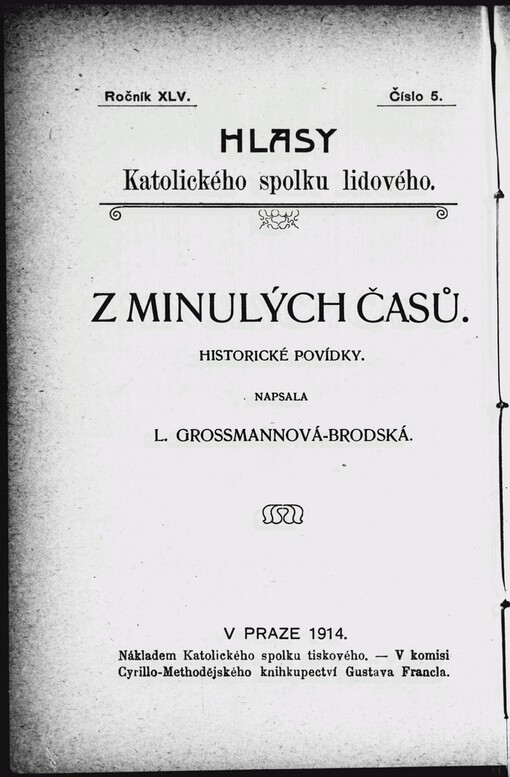 Ročník XLV.

Číslo 5.

HLASY
Katolického spolku lidového.

Z MINULÝCH ČASŮ.

HISTORICKÉ POVÍDKY.

NAPSALA

L. GROSSMANNOVÁ-BRODSKÁ.

V PRAZE 1914.
Nákladem Katolického spolku tiskového. — V komisi Cyrillo-Methodějského knihkupectví Gustava Francla.